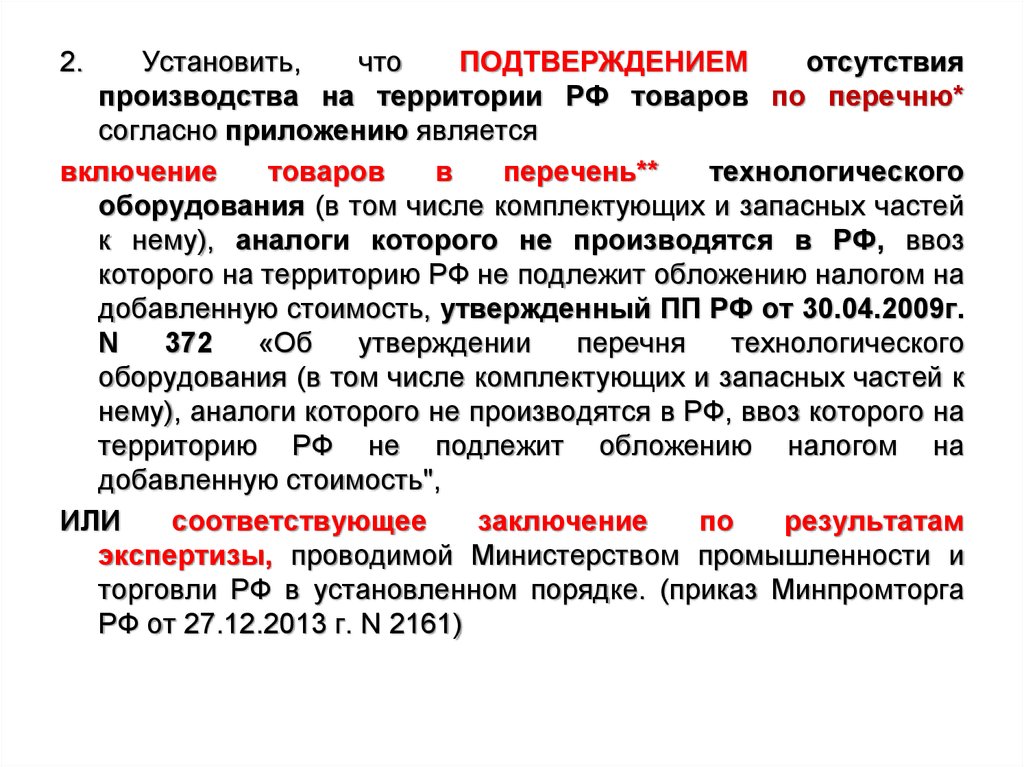 2. Установить, что ПОДТВЕРЖДЕНИЕМ отсутствия производства на территории РФ товаров по перечню* согласно приложению является

включение товаров в перечень** технологического оборудования (в том числе комплектующих и запасных частей к нему), аналоги которого не производятся в РФ, ввоз которого на территорию РФ не подлежит обложению налогом на добавленную стоимость, утвержденный ПП РФ от 30.04.2009г. N 372 «Об утверждении перечня технологического оборудования (в том числе комплектующих и запасных частей к нему), аналоги которого не производятся в РФ, ввоз которого на территорию РФ не подлежит обложению налогом на добавленную стоимость",

ИЛИ соответствующее заключение по результатам экспертизы, проводимой Министерством промышленности и торговли РФ в установленном порядке. (приказ Минпромторга РФ от 27.12.2013 г. N 2161)